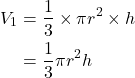 $V_1 = \frac{1}{3} \times \pi r^2 \times h$
$= \frac{1}{3}\pi r^2 h$